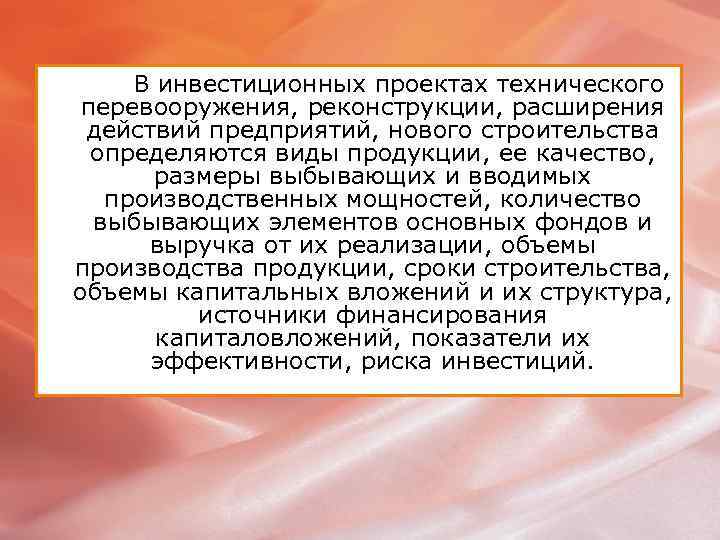 В инвестиционных проектах технического перевооружения, реконструкции, расширения действий предприятий, нового строительства определяются виды продукции, ее качество, размеры выбывающих и вводимых производственных мощностей, количество выбывающих элементов основных фондов и выручка от их реализации, объемы производства продукции, сроки строительства, объемы капитальных вложений и их структура, источники финансирования капиталовложений, показатели их эффективности, риска инвестиций.